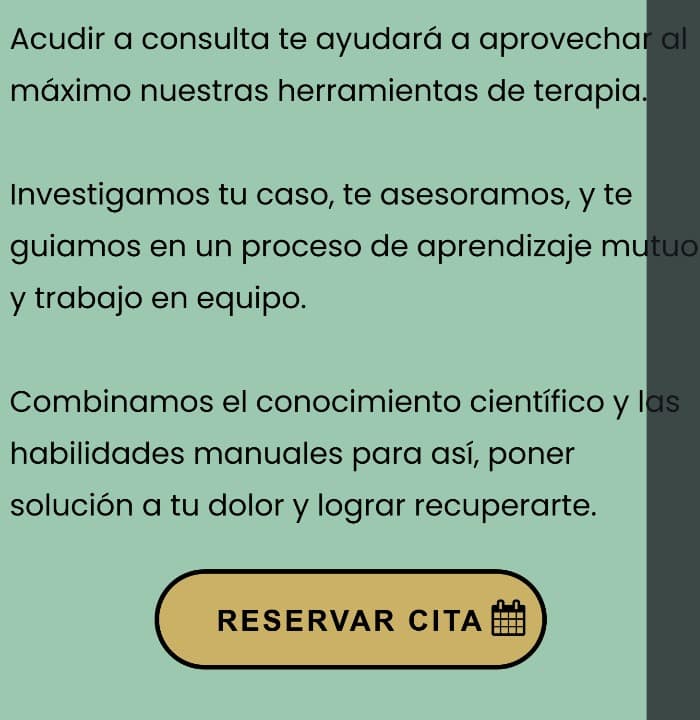 Acudir a consulta te ayudará a aprovechar al máximo nuestras herramientas de terapia.

Investigamos tu caso, te asesoramos, y te guiamos en un proceso de aprendizaje mutuo y trabajo en equipo.

Combinamos el conocimiento científico y las habilidades manuales para así, poner solución a tu dolor y lograr recuperarte.

RESERVAR CITA